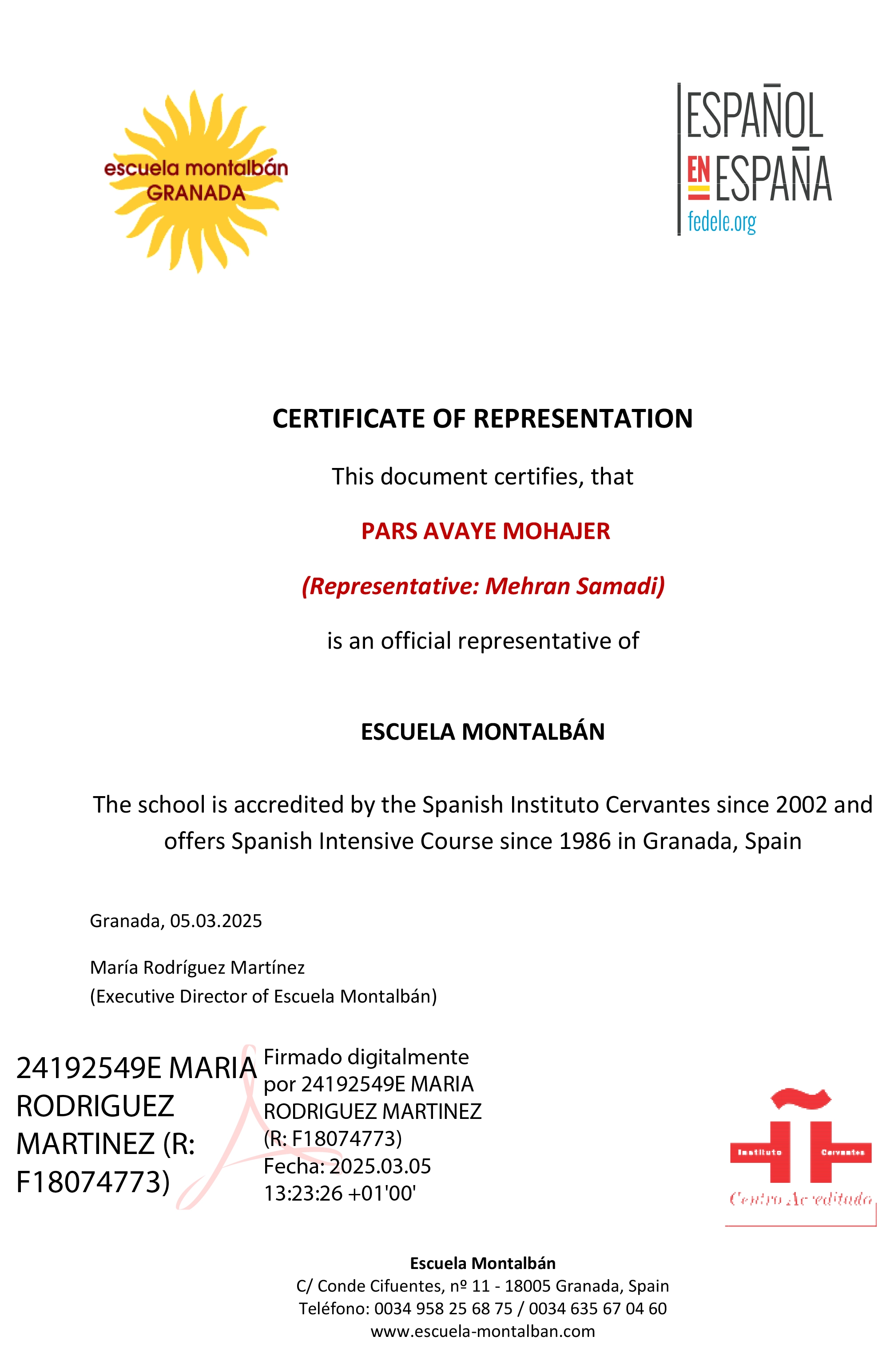 escuela montalbán
GRANADA

ESPAÑOL
EN ESPAÑA
fedele.org

CERTIFICATE OF REPRESENTATION

This document certifies, that

PARS AVAYE MOHAJER

(Representative: Mehran Samadi)

is an official representative of

ESCUELA MONTALBÁN

The school is accredited by the Spanish Instituto Cervantes since 2002 and offers Spanish Intensive Course since 1986 in Granada, Spain

Granada, 05.03.2025

María Rodríguez Martínez
(Executive Director of Escuela Montalbán)

24192549E MARIA RODRIGUEZ MARTINEZ (R: F18074773)

Firmado digitalmente por 24192549E MARIA RODRIGUEZ MARTINEZ (R: F18074773)
Fecha: 2025.03.05 13:23:26 +01'00'

Instituto Cervantes
Centro Acreditado

Escuela Montalbán
C/ Conde Cifuentes, nº 11 - 18005 Granada, Spain
Teléfono: 0034 958 25 68 75 / 0034 635 67 04 60
www.escuela-montalban.com